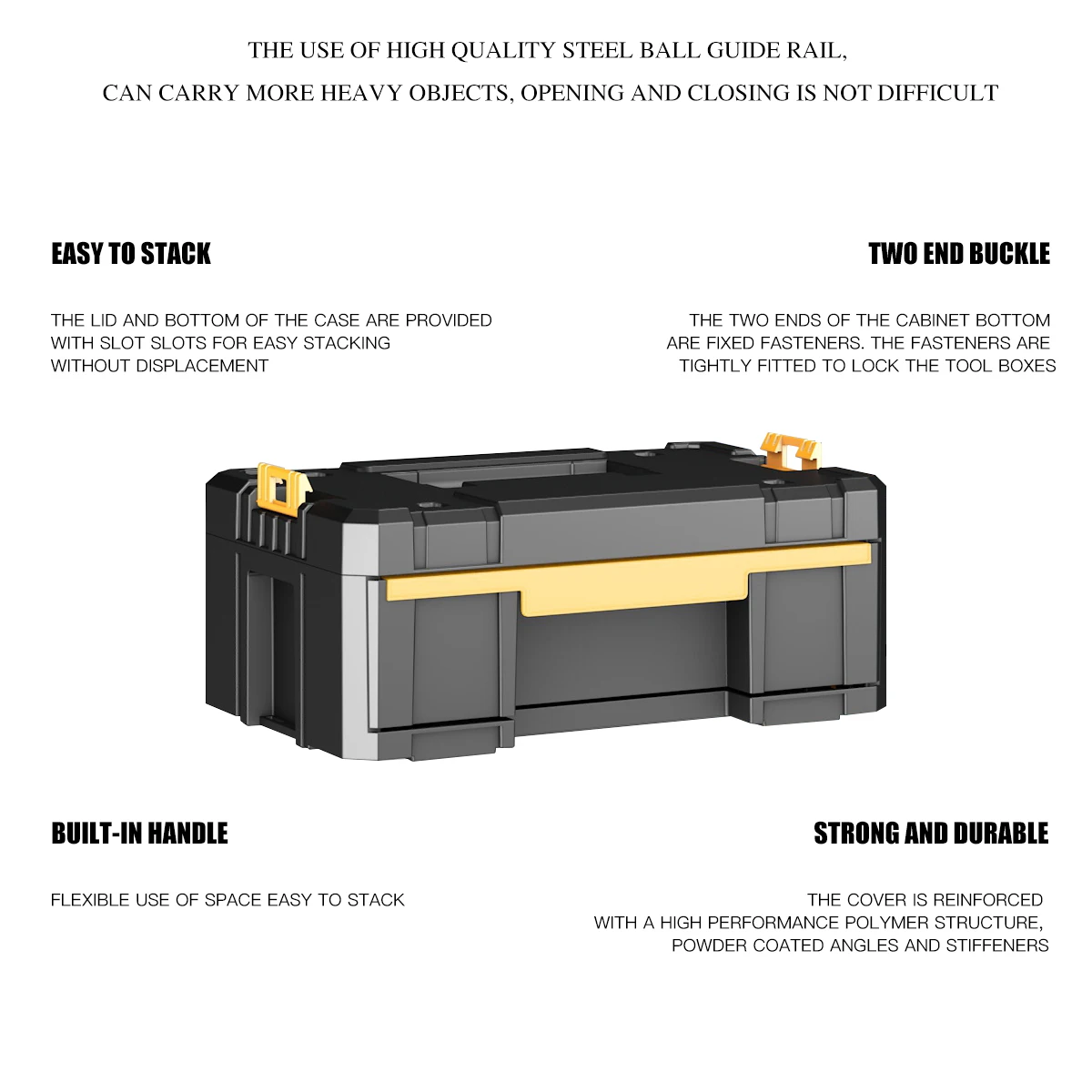 THE USE OF HIGH QUALITY STEEL BALL GUIDE RAIL,
CAN CARRY MORE HEAVY OBJECTS, OPENING AND CLOSING IS NOT DIFFICULT

EASY TO STACK

THE LID AND BOTTOM OF THE CASE ARE PROVIDED WITH SLOT SLOTS FOR EASY STACKING WITHOUT DISPLACEMENT

TWO END BUCKLE

THE TWO ENDS OF THE CABINET BOTTOM ARE FIXED FASTENERS. THE FASTENERS ARE TIGHTLY FITTED TO LOCK THE TOOL BOXES

BUILT-IN HANDLE

FLEXIBLE USE OF SPACE EASY TO STACK

STRONG AND DURABLE

THE COVER IS REINFORCED WITH A HIGH PERFORMANCE POLYMER STRUCTURE, POWDER COATED ANGLES AND STIFFENERS